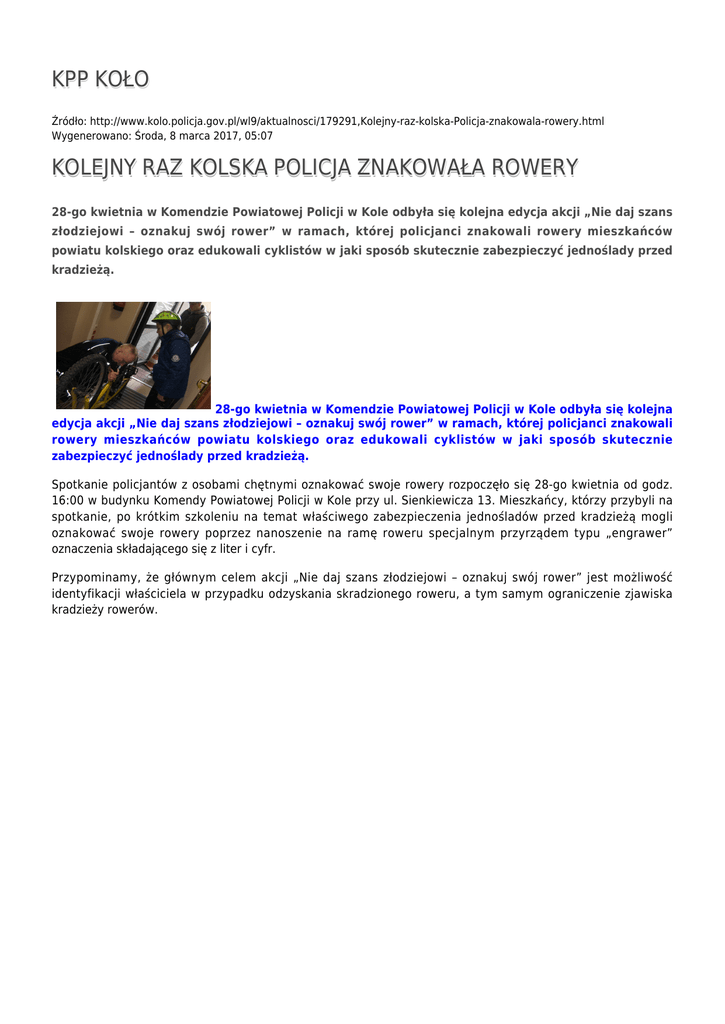 KPP KOŁO

Źródło: http://www.kolo.policja.gov.pl/wl9/aktualnosci/179291,Kolejny-raz-kolska-Policja-znakowala-rowery.html
Wygenerowano: Środa, 8 marca 2017, 05:07

KOLEJNY RAZ KOLSKA POLICJA ZNAKOWAŁA ROWERY

28-go kwietnia w Komendzie Powiatowej Policji w Kole odbyła się kolejna edycja akcji „Nie daj szans złodziejowi – oznakuj swój rower” w ramach, której policjanci znakowali rowery mieszkańców powiatu kolskiego oraz edukowali cyklistów w jaki sposób skutecznie zabezpieczyć jednoślady przed kradzieżą.

28-go kwietnia w Komendzie Powiatowej Policji w Kole odbyła się kolejna edycja akcji „Nie daj szans złodziejowi – oznakuj swój rower” w ramach, której policjanci znakowali rowery mieszkańców powiatu kolskiego oraz edukowali cyklistów w jaki sposób skutecznie zabezpieczyć jednoślady przed kradzieżą.

Spotkanie policjantów z osobami chętnymi oznakować swoje rowery rozpoczęło się 28-go kwietnia od godz. 16:00 w budynku Komendy Powiatowej Policji w Kole przy ul. Sienkiewicza 13. Mieszkańcy, którzy przybyli na spotkanie, po krótkim szkoleniu na temat właściwego zabezpieczenia jednośladów przed kradzieżą mogli oznakować swoje rowery poprzez nanoszenie na ramę roweru specjalnym przyrządem typu „engrawer” oznaczenia składającego się z liter i cyfr.

Przypominamy, że głównym celem akcji „Nie daj szans złodziejowi – oznakuj swój rower” jest możliwość identyfikacji właściciela w przypadku odzyskania skradzionego roweru, a tym samym ograniczenie zjawiska kradzieży rowerów.